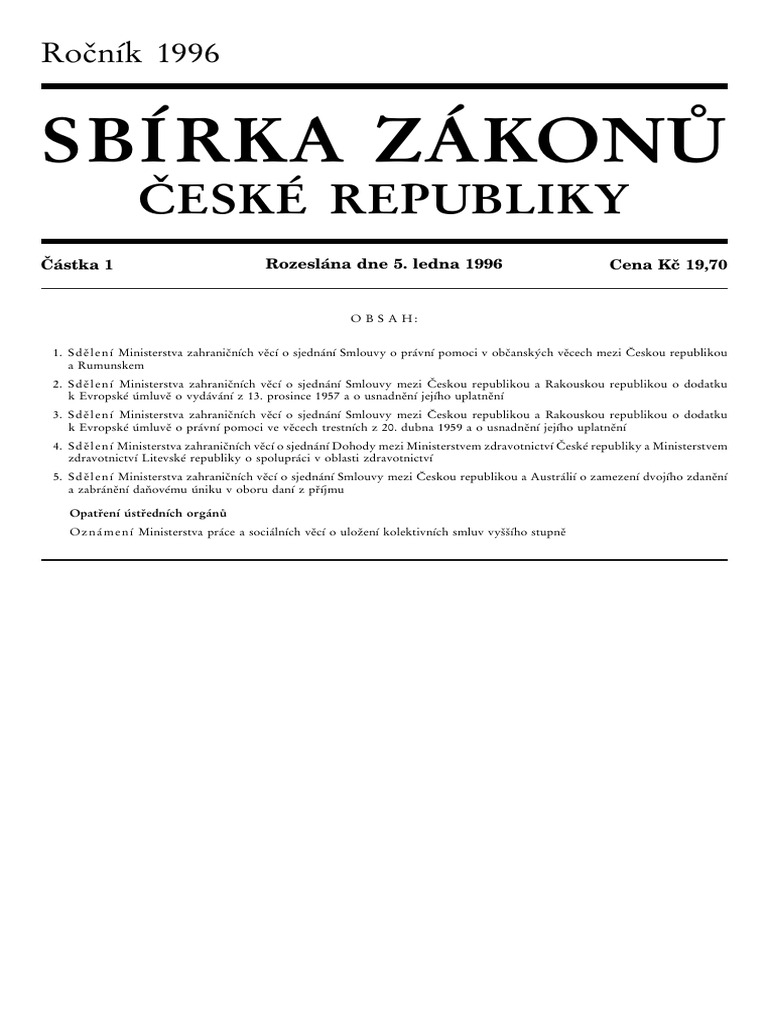 Ročník 1996

SBÍRKA ZÁKONŮ

ČESKÉ REPUBLIKY

Částka 1

Rozeslána dne 5. ledna 1996

Cena Kč 19,70

OBSAH:

1. Sdělení Ministerstva zahraničních věcí o sjednání Smlouvy o právní pomoci v občanských věcech mezi Českou republikou a Rumunskem

2. Sdělení Ministerstva zahraničních věcí o sjednání Smlouvy mezi Českou republikou a Rakouskou republikou o dodatku k Evropské úmluvě o vydávání z 13. prosince 1957 a o usnadnění jejího uplatnění

3. Sdělení Ministerstva zahraničních věcí o sjednání Smlouvy mezi Českou republikou a Rakouskou republikou o dodatku k Evropské úmluvě o právní pomoci ve věcech trestních z 20. dubna 1959 a o usnadnění jejího uplatnění

4. Sdělení Ministerstva zahraničních věcí o sjednání Dohody mezi Ministerstvem zdravotnictví České republiky a Ministerstvem zdravotnictví Litevské republiky o spolupráci v oblasti zdravotnictví

5. Sdělení Ministerstva zahraničních věcí o sjednání Smlouvy mezi Českou republikou a Austrálií o zamezení dvojího zdanění a zabránění daňovému úniku v oboru daní z příjmu

Opatření ústředních orgánů

Oznámení Ministerstva práce a sociálních věcí o uložení kolektivních smluv vyššího stupně